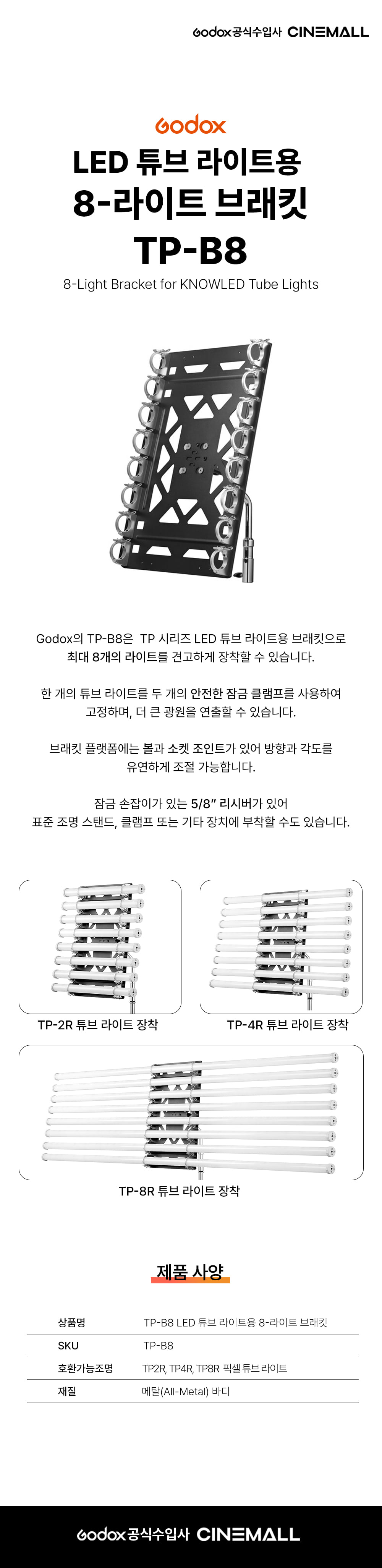 Godox공식수입사 CINEMALL

Godox

LED 튜브 라이트용
8-라이트 브래킷
TP-B8

8-Light Bracket for KNOWLED Tube Lights

Godox의 TP-B8은 TP 시리즈 LED 튜브 라이트용 브래킷으로 최대 8개의 라이트를 견고하게 장착할 수 있습니다.

한 개의 튜브 라이트를 두 개의 안전한 잠금 클램프를 사용하여 고정하며, 더 큰 광원을 연출할 수 있습니다.

브래킷 플랫폼에는 볼과 소켓 조인트가 있어 방향과 각도를 유연하게 조절 가능합니다.

잠금 손잡이가 있는 5/8" 리시버가 있어 표준 조명 스탠드, 클램프 또는 기타 장치에 부착할 수도 있습니다.

TP-2R 튜브 라이트 장착

TP-4R 튜브 라이트 장착

TP-8R 튜브 라이트 장착

제품 사양

| 상품명 | TP-B8 LED 튜브 라이트용 8-라이트 브래킷 |
|---|---|
| SKU | TP-B8 |
| 호환가능조명 | TP2R, TP4R, TP8R 픽셀 튜브 라이트 |
| 재질 | 메탈(All-Metal) 바디 |

Godox공식수입사 CINEMALL